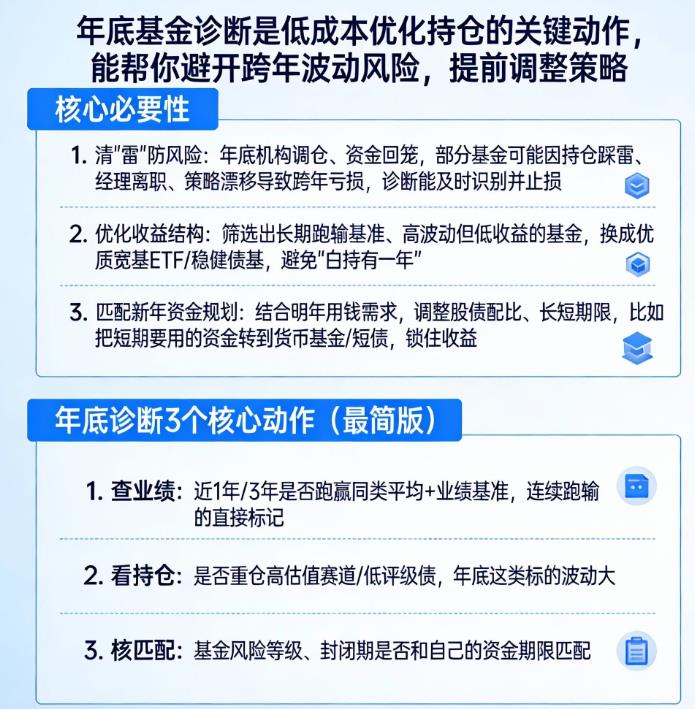 年底基金诊断是低成本优化持仓的关键动作，能帮你避开跨年波动风险，提前调整策略

核心必要性

1. 清"雷"防风险：年底机构调仓、资金回笼，部分基金可能因持仓踩雷、经理离职、策略漂移导致跨年亏损，诊断能及时识别并止损

2. 优化收益结构：筛选出长期跑输基准、高波动但低收益的基金，换成优质宽基ETF/稳健债基，避免"白持有一年"

3. 匹配新年资金规划：结合明年用钱需求，调整股债配比、长短期限，比如把短期要用的资金转到货币基金/短债，锁住收益

年底诊断3个核心动作（最简版）

1. 查业绩：近1年/3年是否跑赢同类平均+业绩基准，连续跑输的直接标记

2. 看持仓：是否重仓高估值赛道/低评级债，年底这类标的波动大

3. 核匹配：基金风险等级、封闭期是否和自己的资金期限匹配